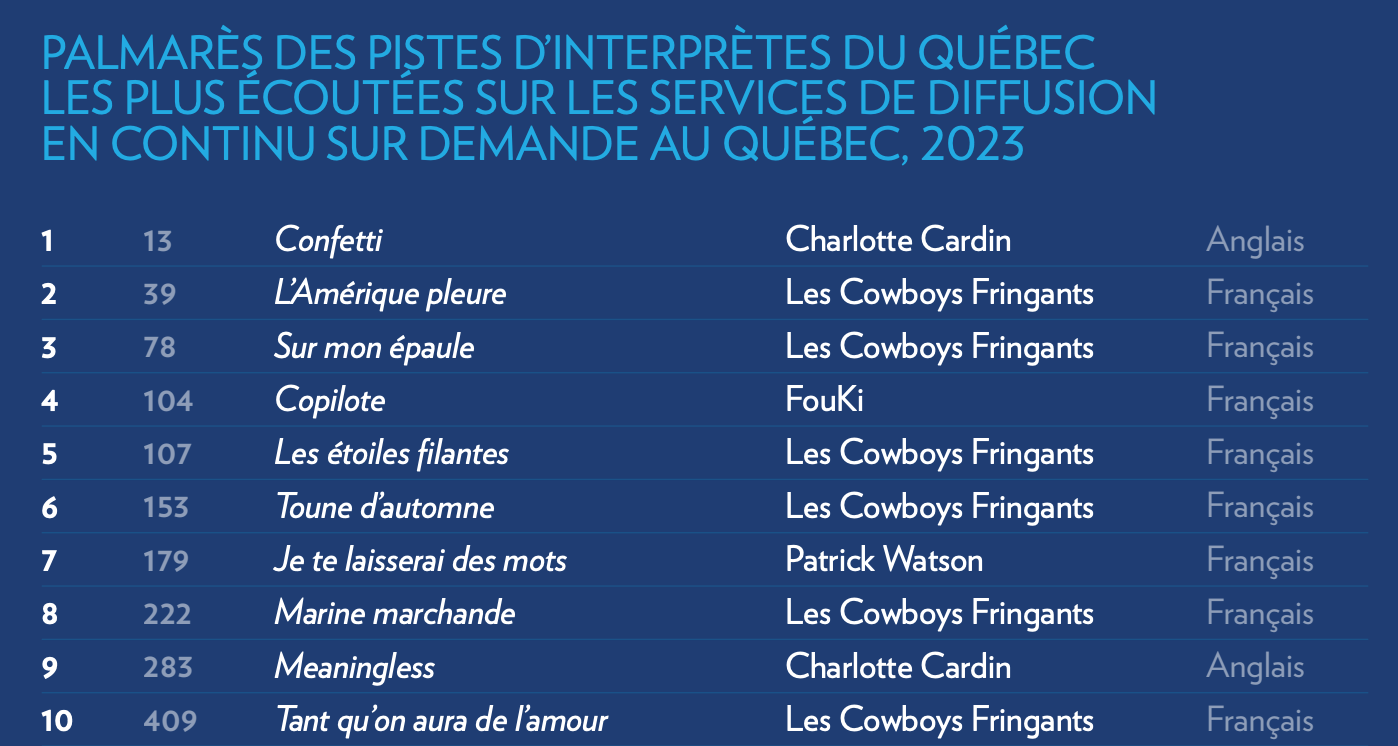 PALMARÈS DES PISTES D'INTERPRÈTES DU QUÉBEC LES PLUS ÉCOUTÉES SUR LES SERVICES DE DIFFUSION EN CONTINU SUR DEMANDE AU QUÉBEC, 2023

| 1 | 13 | Confetti | Charlotte Cardin | Anglais |
|---|---|---|---|---|
| 2 | 39 | L'Amérique pleure | Les Cowboys Fringants | Français |
| 3 | 78 | Sur mon épaule | Les Cowboys Fringants | Français |
| 4 | 104 | Copilote | FouKi | Français |
| 5 | 107 | Les étoiles filantes | Les Cowboys Fringants | Français |
| 6 | 153 | Toune d'automne | Les Cowboys Fringants | Français |
| 7 | 179 | Je te laisserai des mots | Patrick Watson | Français |
| 8 | 222 | Marine marchande | Les Cowboys Fringants | Français |
| 9 | 283 | Meaningless | Charlotte Cardin | Anglais |
| 10 | 409 | Tant qu'on aura de l'amour | Les Cowboys Fringants | Français |